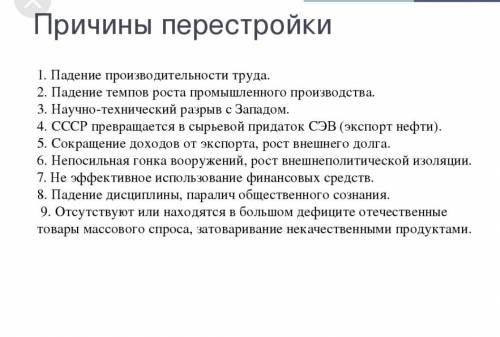 Причины перестройки

1. Падение производительности труда.
2. Падение темпов роста промышленного производства.
3. Научно-технический разрыв с Западом.
4. СССР превращается в сырьевой придаток СЭВ (экспорт нефти).
5. Сокращение доходов от экспорта, рост внешнего долга.
6. Непосильная гонка вооружений, рост внешнеполитической изоляции.
7. Не эффективное использование финансовых средств.
8. Падение дисциплины, паралич общественного сознания.
9. Отсутствуют или находятся в большом дефиците отечественные товары массового спроса, затоваривание некачественными продуктами.